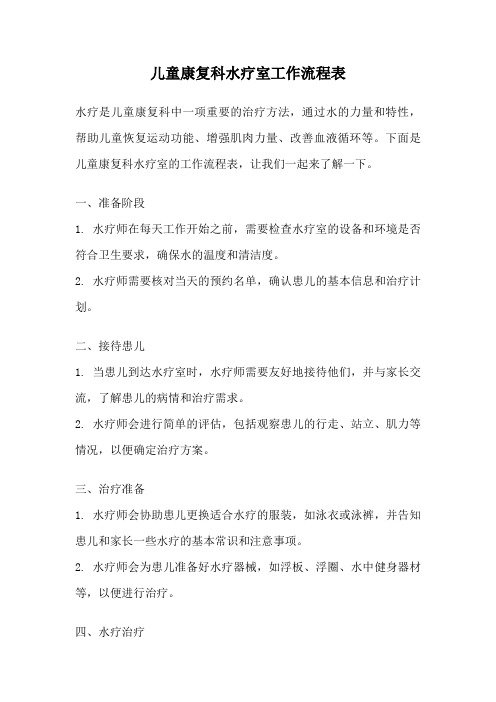 儿童康复科水疗室工作流程表

水疗是儿童康复科中一项重要的治疗方法，通过水的力量和特性，帮助儿童恢复运动功能、增强肌肉力量、改善血液循环等。下面是儿童康复科水疗室的工作流程表，让我们一起来了解一下。

一、准备阶段

1. 水疗师在每天工作开始之前，需要检查水疗室的设备和环境是否符合卫生要求，确保水的温度和清洁度。

2. 水疗师需要核对当天的预约名单，确认患儿的基本信息和治疗计划。

二、接待患儿

1. 当患儿到达水疗室时，水疗师需要友好地接待他们，并与家长交流，了解患儿的病情和治疗需求。

2. 水疗师会进行简单的评估，包括观察患儿的行走、站立、肌力等情况，以便确定治疗方案。

三、治疗准备

1. 水疗师会协助患儿更换适合水疗的服装，如泳衣或泳裤，并告知患儿和家长一些水疗的基本常识和注意事项。

2. 水疗师会为患儿准备好水疗器械，如浮板、浮圈、水中健身器材等，以便进行治疗。

四、水疗治疗